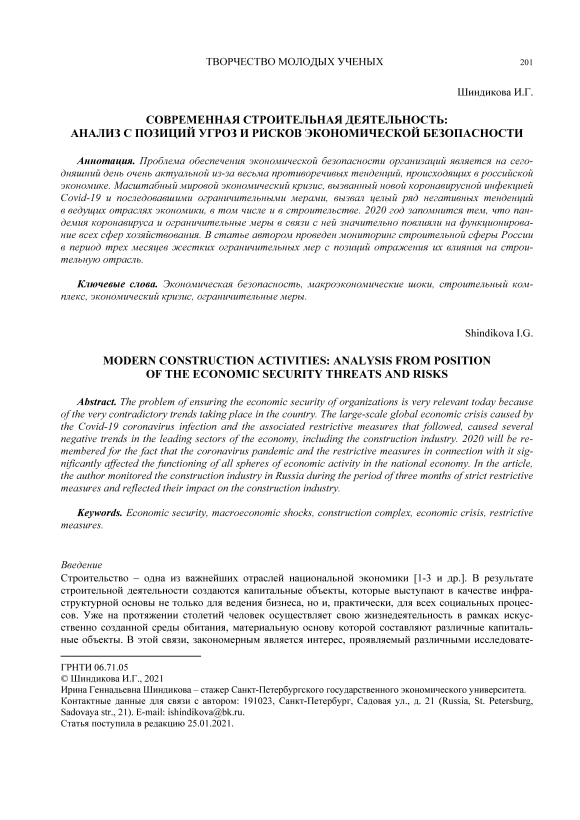 ТВОРЧЕСТВО МОЛОДЫХ УЧЕНЫХ 201

Шиндикова И.Г.

СОВРЕМЕННАЯ СТРОИТЕЛЬНАЯ ДЕЯТЕЛЬНОСТЬ: АНАЛИЗ С ПОЗИЦИЙ УГРОЗ И РИСКОВ ЭКОНОМИЧЕСКОЙ БЕЗОПАСНОСТИ

Аннотация. Проблема обеспечения экономической безопасности организаций является на сегодняшний день очень актуальной из-за весьма противоречивых тенденций, происходящих в российской экономике. Масштабный мировой экономический кризис, вызванный новой коронавирусной инфекцией Covid-19 и последовавшими ограничительными мерами, вызвал целый ряд негативных тенденций в ведущих отраслях экономики, в том числе и в строительстве. 2020 год запомнится тем, что пандемия коронавируса и ограничительные меры в связи с ней значительно повлияли на функционирование всех сфер хозяйствования. В статье автором проведен мониторинг строительной сферы России в период трех месяцев жестких ограничительных мер с позиций отражения их влияния на строительную отрасль.

Ключевые слова. Экономическая безопасность, макроэкономические шоки, строительный комплекс, экономический кризис, ограничительные меры.

Shindikova I.G.

MODERN CONSTRUCTION ACTIVITIES: ANALYSIS FROM POSITION OF THE ECONOMIC SECURITY THREATS AND RISKS

Abstract. The problem of ensuring the economic security of organizations is very relevant today because of the very contradictory trends taking place in the country. The large-scale global economic crisis caused by the Covid-19 coronavirus infection and the associated restrictive measures that followed, caused several negative trends in the leading sectors of the economy, including the construction industry. 2020 will be remembered for the fact that the coronavirus pandemic and the restrictive measures in connection with it significantly affected the functioning of all spheres of economic activity in the national economy. In the article, the author monitored the construction industry in Russia during the period of three months of strict restrictive measures and reflected their impact on the construction industry.

Keywords. Economic security, macroeconomic shocks, construction complex, economic crisis, restrictive measures.

Введение
Строительство – одна из важнейших отраслей национальной экономики [1-3 и др.]. В результате строительной деятельности создаются капитальные объекты, которые выступают в качестве инфраструктурной основы не только для ведения бизнеса, но и, практически, для всех социальных процессов. Уже на протяжении столетий человек осуществляет свою жизнедеятельность в рамках искусственно созданной среды обитания, материальную основу которой составляют различные капитальные объекты. В этой связи, закономерным является интерес, проявляемый различными исследовате-

ГРНТИ 06.71.05
© Шиндикова И.Г., 2021
Ирина Геннадьевна Шиндикова – стажер Санкт-Петербургского государственного экономического университета.
Контактные данные для связи с автором: 191023, Санкт-Петербург, Садовая ул., д. 21 (Russia, St. Petersburg, Sadovaya str., 21). E-mail: ishindikova@bk.ru.
Статья поступила в редакцию 25.01.2021.